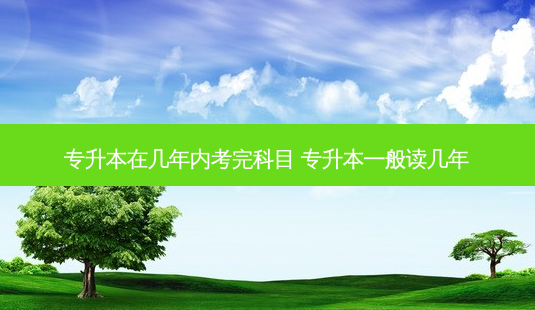 专升本在几年内考完科目 专升本一般读几年